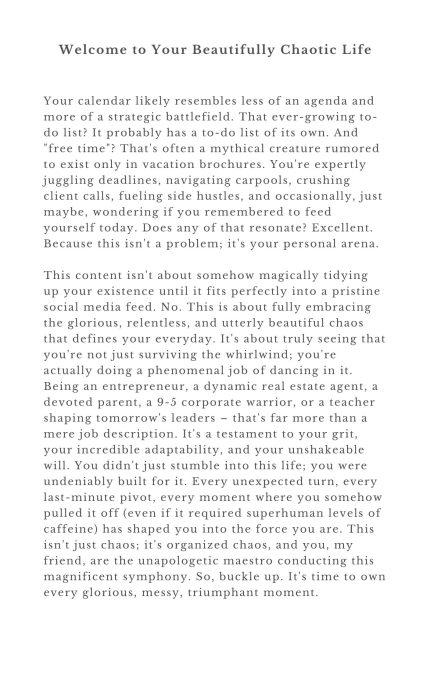 Welcome to Your Beautifully Chaotic Life

Your calendar likely resembles less of an agenda and more of a strategic battlefield. That ever-growing to-do list? It probably has a to-do list of its own. And "free time"? That's often a mythical creature rumored to exist only in vacation brochures. You're expertly juggling deadlines, navigating carpools, crushing client calls, fueling side hustles, and occasionally, just maybe, wondering if you remembered to feed yourself today. Does any of that resonate? Excellent. Because this isn't a problem; it's your personal arena.

This content isn't about somehow magically tidying up your existence until it fits perfectly into a pristine social media feed. No. This is about fully embracing the glorious, relentless, and utterly beautiful chaos that defines your everyday. It's about truly seeing that you're not just surviving the whirlwind; you're actually doing a phenomenal job of dancing in it. Being an entrepreneur, a dynamic real estate agent, a devoted parent, a 9-5 corporate warrior, or a teacher shaping tomorrow's leaders – that's far more than a mere job description. It's a testament to your grit, your incredible adaptability, and your unshakeable will. You didn't just stumble into this life; you were undeniably built for it. Every unexpected turn, every last-minute pivot, every moment where you somehow pulled it off (even if it required superhuman levels of caffeine) has shaped you into the force you are. This isn't just chaos; it's organized chaos, and you, my friend, are the unapologetic maestro conducting this magnificent symphony. So, buckle up. It's time to own every glorious, messy, triumphant moment.